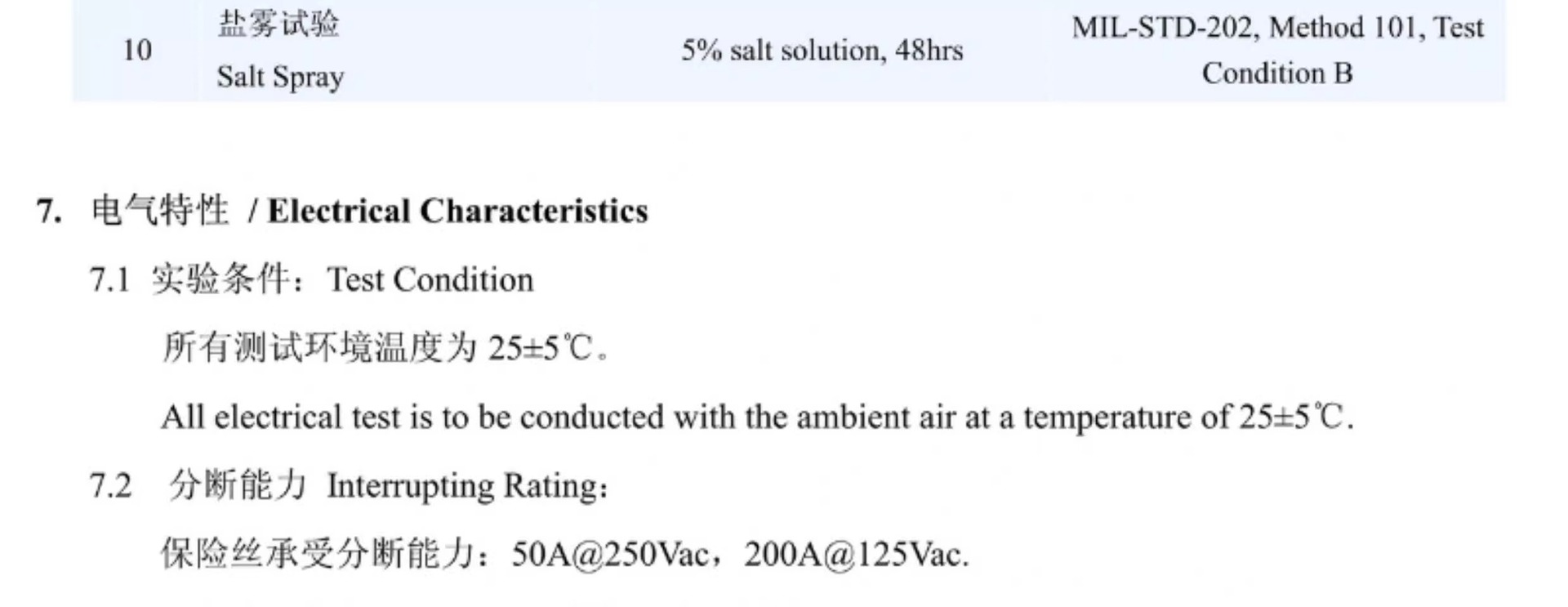 | 10 | 盐雾试验 Salt Spray | 5% salt solution, 48hrs | MIL-STD-202, Method 101, Test Condition B |
|---|---|---|---|

7. 电气特性 / Electrical Characteristics

7.1 实验条件：Test Condition

所有测试环境温度为25±5℃。

All electrical test is to be conducted with the ambient air at a temperature of 25±5℃.

7.2 分断能力 Interrupting Rating：

保险丝承受分断能力：50A@250Vac，200A@125Vac.